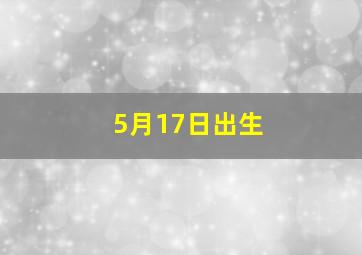 5月17日出生